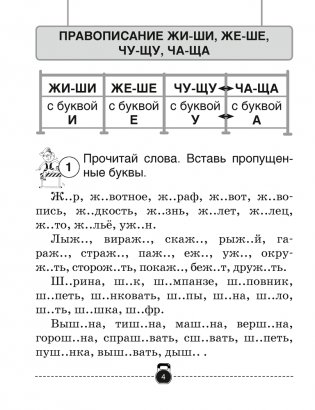 ПРАВОПИСАНИЕ ЖИ-ШИ, ЖЕ-ШЕ, ЧУ-ЩУ, ЧА-ЩА

| ЖИ-ШИ | ЖЕ-ШЕ | ЧУ-ЩУ | ЧА-ЩА |
|---|---|---|---|
| с буквой И | с буквой Е | с буквой У | с буквой А |

1 Прочитай слова. Вставь пропущенные буквы.

Ж..р, ж..вотное, ж..раф, ж..вот, ж..вопись, ж..дкость, ж..знь, ж..лет, ж..лец, ж..то, ж..льё, уж..н.

Лыж.., вираж.., скаж.., рыж..й, гараж.., страж.., паж.., еж.., уж.., окруж..ть, сторож..ть, покаж.., беж..т, друж..ть.

Ш..рина, ш..к, ш..мпанзе, ш..повник, ш..петь, ш..нковать, ш..пы, ш..на, ш..ло, ш..ть, ш..шка, ш..фр.

Выш..на, тиш..на, маш..на, верш..на, горош..на, спраш..вать, сш..вать, ш..петь, пуш..нка, выш..вать, дыш.. .

4